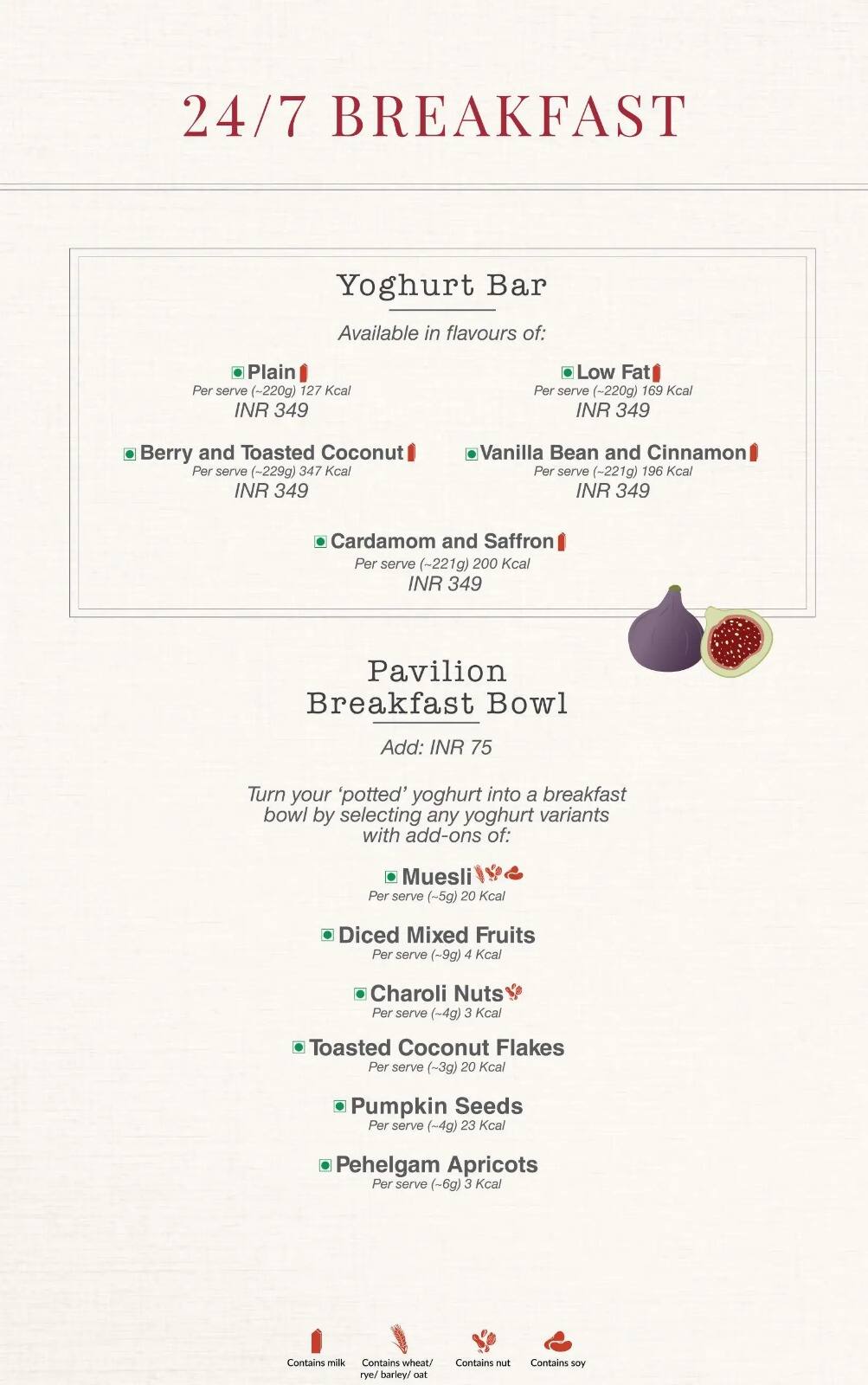 24/7 BREAKFAST

Yoghurt Bar

Available in flavours of:

Plain
Per serve (~220g) 127 Kcal
INR 349

Low Fat
Per serve (~220g) 169 Kcal
INR 349

Berry and Toasted Coconut
Per serve (~229g) 347 Kcal
INR 349

Vanilla Bean and Cinnamon
Per serve (~221g) 196 Kcal
INR 349

Cardamom and Saffron
Per serve (~221g) 200 Kcal
INR 349

Pavilion Breakfast Bowl

Add: INR 75

Turn your 'potted' yoghurt into a breakfast bowl by selecting any yoghurt variants with add-ons of:

Muesli
Per serve (~5g) 20 Kcal

Diced Mixed Fruits
Per serve (~9g) 4 Kcal

Charoli Nuts
Per serve (~4g) 3 Kcal

Toasted Coconut Flakes
Per serve (~3g) 20 Kcal

Pumpkin Seeds
Per serve (~4g) 23 Kcal

Pehelgam Apricots
Per serve (~6g) 3 Kcal

Contains milk Contains wheat/ rye/ barley/ oat Contains nut Contains soy